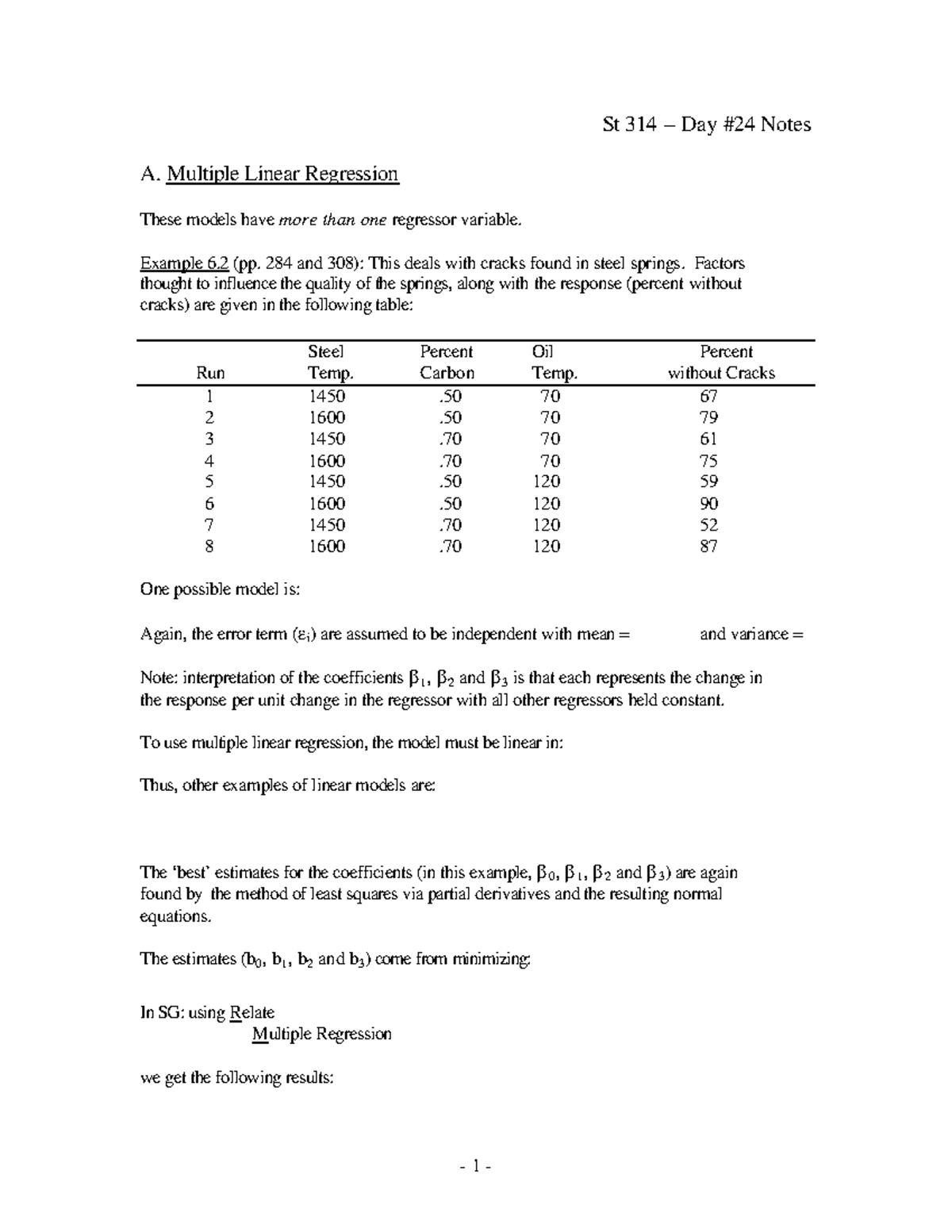 St 314 – Day #24 Notes

A. Multiple Linear Regression

These models have more than one regressor variable.

Example 6.2 (pp. 284 and 308): This deals with cracks found in steel springs. Factors thought to influence the quality of the springs, along with the response (percent without cracks) are given in the following table:

| Run | Steel Temp. | Percent Carbon | Oil Temp. | Percent without Cracks |
|---|---|---|---|---|
| 1 | 1450 | .50 | 70 | 67 |
| 2 | 1600 | .50 | 70 | 79 |
| 3 | 1450 | .70 | 70 | 61 |
| 4 | 1600 | .70 | 70 | 75 |
| 5 | 1450 | .50 | 120 | 59 |
| 6 | 1600 | .50 | 120 | 90 |
| 7 | 1450 | .70 | 120 | 52 |
| 8 | 1600 | .70 | 120 | 87 |

One possible model is:

Again, the error term ($\varepsilon_i$) are assumed to be independent with mean = and variance =

Note: interpretation of the coefficients $\beta_1$, $\beta_2$ and $\beta_3$ is that each represents the change in the response per unit change in the regressor with all other regressors held constant.

To use multiple linear regression, the model must be linear in:

Thus, other examples of linear models are:

The 'best' estimates for the coefficients (in this example, $\beta_0$, $\beta_1$, $\beta_2$ and $\beta_3$) are again found by the method of least squares via partial derivatives and the resulting normal equations.

The estimates ($b_0$, $b_1$, $b_2$ and $b_3$) come from minimizing:

In SG: using Relate
Multiple Regression

we get the following results:

- 1 -